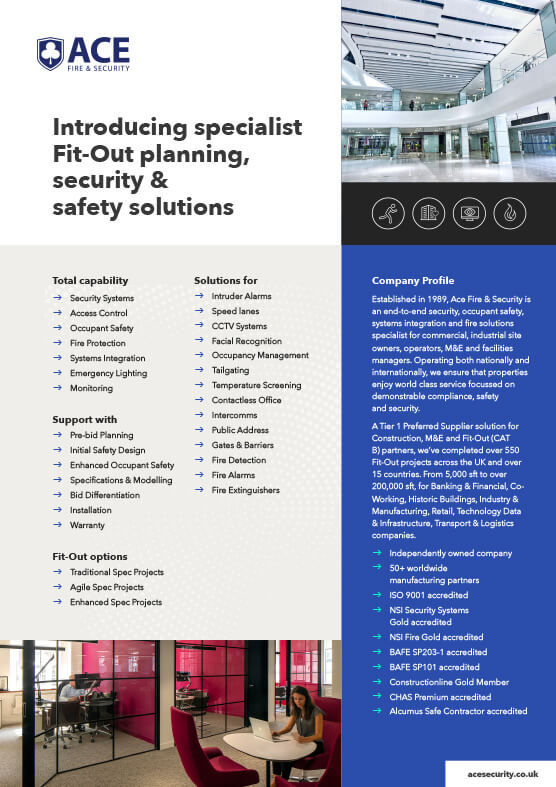 ACE
FIRE & SECURITY

Introducing specialist Fit-Out planning, security & safety solutions

Total capability
→ Security Systems
→ Access Control
→ Occupant Safety
→ Fire Protection
→ Systems Integration
→ Emergency Lighting
→ Monitoring

Support with
→ Pre-bid Planning
→ Initial Safety Design
→ Enhanced Occupant Safety
→ Specifications & Modelling
→ Bid Differentiation
→ Installation
→ Warranty

Fit-Out options
→ Traditional Spec Projects
→ Agile Spec Projects
→ Enhanced Spec Projects

Solutions for
→ Intruder Alarms
→ Speed lanes
→ CCTV Systems
→ Facial Recognition
→ Occupancy Management
→ Tailgating
→ Temperature Screening
→ Contactless Office
→ Intercomms
→ Public Address
→ Gates & Barriers
→ Fire Detection
→ Fire Alarms
→ Fire Extinguishers

Company Profile

Established in 1989, Ace Fire & Security is an end-to-end security, occupant safety, systems integration and fire solutions specialist for commercial, industrial site owners, operators, M&E and facilities managers. Operating both nationally and internationally, we ensure that properties enjoy world class service focussed on demonstrable compliance, safety and security.

A Tier 1 Preferred Supplier solution for Construction, M&E and Fit-Out (CAT B) partners, we've completed over 550 Fit-Out projects across the UK and over 15 countries. From 5,000 sft to over 200,000 sft, for Banking & Financial, Co-Working, Historic Buildings, Industry & Manufacturing, Retail, Technology Data & Infrastructure, Transport & Logistics companies.

→ Independently owned company
→ 50+ worldwide manufacturing partners
→ ISO 9001 accredited
→ NSI Security Systems Gold accredited
→ NSI Fire Gold accredited
→ BAFE SP203-1 accredited
→ BAFE SP101 accredited
→ Constructionline Gold Member
→ CHAS Premium accredited
→ Alcumus Safe Contractor accredited

acesecurity.co.uk